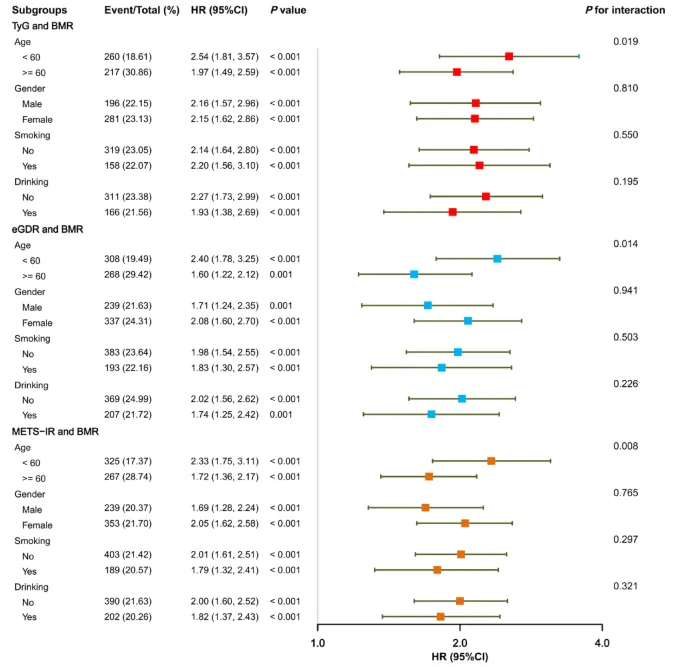 | Subgroups | Event/Total (%) | HR (95%CI) | P value | P for interaction |
|---|---|---|---|---|
| TyG and BMR | | | | |
| Age | | | | 0.019 |
| < 60 | 260 (18.61) | 2.54 (1.81, 3.57) | < 0.001 | |
| >= 60 | 217 (30.86) | 1.97 (1.49, 2.59) | < 0.001 | |
| Gender | | | | 0.810 |
| Male | 196 (22.15) | 2.16 (1.57, 2.96) | < 0.001 | |
| Female | 281 (23.13) | 2.15 (1.62, 2.86) | < 0.001 | |
| Smoking | | | | 0.550 |
| No | 319 (23.05) | 2.14 (1.64, 2.80) | < 0.001 | |
| Yes | 158 (22.07) | 2.20 (1.56, 3.10) | < 0.001 | |
| Drinking | | | | 0.195 |
| No | 311 (23.38) | 2.27 (1.73, 2.99) | < 0.001 | |
| Yes | 166 (21.56) | 1.93 (1.38, 2.69) | < 0.001 | |
| eGDR and BMR | | | | |
| Age | | | | 0.014 |
| < 60 | 308 (19.49) | 2.40 (1.78, 3.25) | < 0.001 | |
| >= 60 | 268 (29.42) | 1.60 (1.22, 2.12) | 0.001 | |
| Gender | | | | 0.941 |
| Male | 239 (21.63) | 1.71 (1.24, 2.35) | 0.001 | |
| Female | 337 (24.31) | 2.08 (1.60, 2.70) | < 0.001 | |
| Smoking | | | | 0.503 |
| No | 383 (23.64) | 1.98 (1.54, 2.55) | < 0.001 | |
| Yes | 193 (22.16) | 1.83 (1.30, 2.57) | < 0.001 | |
| Drinking | | | | 0.226 |
| No | 369 (24.99) | 2.02 (1.56, 2.62) | < 0.001 | |
| Yes | 207 (21.72) | 1.74 (1.25, 2.42) | 0.001 | |
| METS−IR and BMR | | | | |
| Age | | | | 0.008 |
| < 60 | 325 (17.37) | 2.33 (1.75, 3.11) | < 0.001 | |
| >= 60 | 267 (28.74) | 1.72 (1.36, 2.17) | < 0.001 | |
| Gender | | | | 0.765 |
| Male | 239 (20.37) | 1.69 (1.28, 2.24) | < 0.001 | |
| Female | 353 (21.70) | 2.05 (1.62, 2.58) | < 0.001 | |
| Smoking | | | | 0.297 |
| No | 403 (21.42) | 2.01 (1.61, 2.51) | < 0.001 | |
| Yes | 189 (20.57) | 1.79 (1.32, 2.41) | < 0.001 | |
| Drinking | | | | 0.321 |
| No | 390 (21.63) | 2.00 (1.60, 2.52) | < 0.001 | |
| Yes | 202 (20.26) | 1.82 (1.37, 2.43) | < 0.001 | |

1.0 2.0 4.0
HR (95%CI)